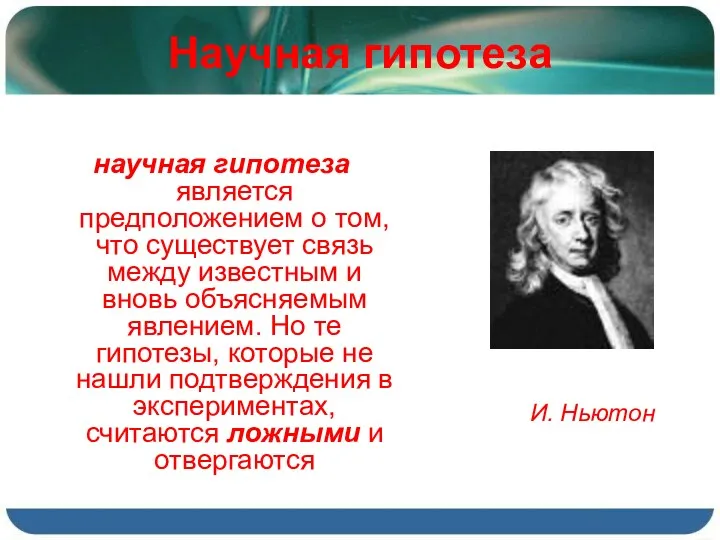 Научная гипотеза

научная гипотеза является предположением о том, что существует связь между известным и вновь объясняемым явлением. Но те гипотезы, которые не нашли подтверждения в экспериментах, считаются ложными и отвергаются

И. Ньютон